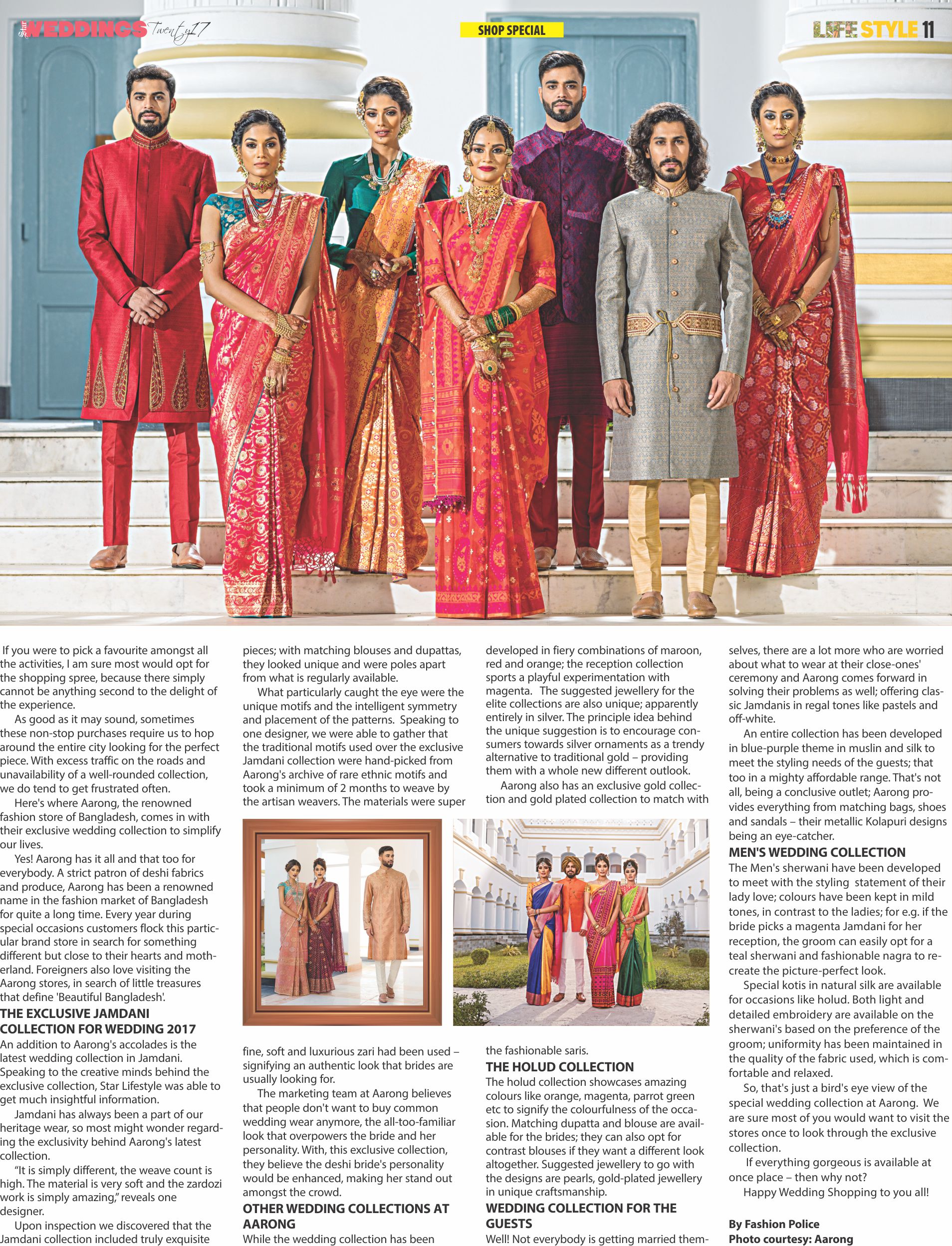 Star WEDDINGS Twenty17

SHOP SPECIAL

LIFE STYLE 11

If you were to pick a favourite amongst all the activities, I am sure most would opt for the shopping spree, because there simply cannot be anything second to the delight of the experience.

As good as it may sound, sometimes these non-stop purchases require us to hop around the entire city looking for the perfect piece. With excess traffic on the roads and unavailability of a well-rounded collection, we do tend to get frustrated often.

Here's where Aarong, the renowned fashion store of Bangladesh, comes in with their exclusive wedding collection to simplify our lives.

Yes! Aarong has it all and that too for everybody. A strict patron of deshi fabrics and produce, Aarong has been a renowned name in the fashion market of Bangladesh for quite a long time. Every year during special occasions customers flock this particular brand store in search for something different but close to their hearts and motherland. Foreigners also love visiting the Aarong stores, in search of little treasures that define 'Beautiful Bangladesh'.

THE EXCLUSIVE JAMDANI COLLECTION FOR WEDDING 2017

An addition to Aarong's accolades is the latest wedding collection in Jamdani. Speaking to the creative minds behind the exclusive collection, Star Lifestyle was able to get much insightful information.

Jamdani has always been a part of our heritage wear, so most might wonder regarding the exclusivity behind Aarong's latest collection.

"It is simply different, the weave count is high. The material is very soft and the zardozi work is simply amazing," reveals one designer.

Upon inspection we discovered that the Jamdani collection included truly exquisite pieces; with matching blouses and dupattas, they looked unique and were poles apart from what is regularly available.

What particularly caught the eye were the unique motifs and the intelligent symmetry and placement of the patterns. Speaking to one designer, we were able to gather that the traditional motifs used over the exclusive Jamdani collection were hand-picked from Aarong's archive of rare ethnic motifs and took a minimum of 2 months to weave by the artisan weavers. The materials were super fine, soft and luxurious zari had been used – signifying an authentic look that brides are usually looking for.

The marketing team at Aarong believes that people don't want to buy common wedding wear anymore, the all-too-familiar look that overpowers the bride and her personality. With, this exclusive collection, they believe the deshi bride's personality would be enhanced, making her stand out amongst the crowd.

OTHER WEDDING COLLECTIONS AT AARONG

While the wedding collection has been developed in fiery combinations of maroon, red and orange; the reception collection sports a playful experimentation with magenta. The suggested jewellery for the elite collections are also unique; apparently entirely in silver. The principle idea behind the unique suggestion is to encourage consumers towards silver ornaments as a trendy alternative to traditional gold – providing them with a whole new different outlook.

Aarong also has an exclusive gold collection and gold plated collection to match with the fashionable saris.

THE HOLUD COLLECTION

The holud collection showcases amazing colours like orange, magenta, parrot green etc to signify the colourfulness of the occasion. Matching dupatta and blouse are available for the brides; they can also opt for contrast blouses if they want a different look altogether. Suggested jewellery to go with the designs are pearls, gold-plated jewellery in unique craftsmanship.

WEDDING COLLECTION FOR THE GUESTS

Well! Not everybody is getting married themselves, there are a lot more who are worried about what to wear at their close-ones' ceremony and Aarong comes forward in solving their problems as well; offering classic Jamdanis in regal tones like pastels and off-white.

An entire collection has been developed in blue-purple theme in muslin and silk to meet the styling needs of the guests; that too in a mighty affordable range. That's not all, being a conclusive outlet; Aarong provides everything from matching bags, shoes and sandals – their metallic Kolapuri designs being an eye-catcher.

MEN'S WEDDING COLLECTION

The Men's sherwani have been developed to meet with the styling statement of their lady love; colours have been kept in mild tones, in contrast to the ladies; for e.g. if the bride picks a magenta Jamdani for her reception, the groom can easily opt for a teal sherwani and fashionable nagra to recreate the picture-perfect look.

Special kotis in natural silk are available for occasions like holud. Both light and detailed embroidery are available on the sherwani's based on the preference of the groom; uniformity has been maintained in the quality of the fabric used, which is comfortable and relaxed.

So, that's just a bird's eye view of the special wedding collection at Aarong. We are sure most of you would want to visit the stores once to look through the exclusive collection.

If everything gorgeous is available at once place – then why not?

Happy Wedding Shopping to you all!

By Fashion Police
Photo courtesy: Aarong